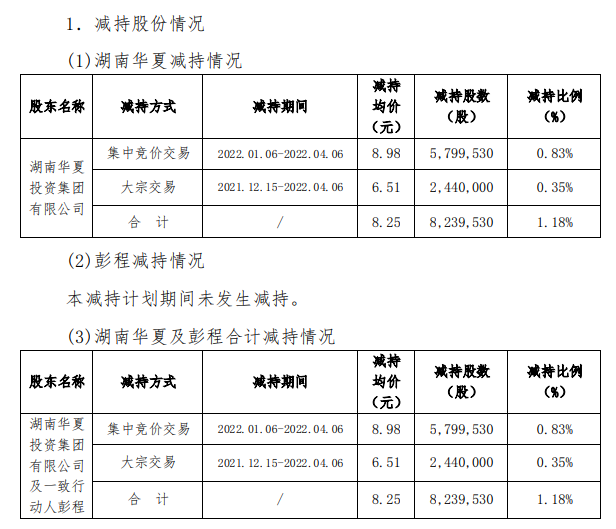 1. 减持股份情况

(1)湖南华夏减持情况

| 股东名称 | 减持方式 | 减持期间 | 减持均价（元） | 减持股数（股） | 减持比例（%） |
|---|---|---|---|---|---|
| 湖南华夏投资集团有限公司 | 集中竞价交易 | 2022.01.06-2022.04.06 | 8.98 | 5,799,530 | 0.83% |
| | 大宗交易 | 2021.12.15-2022.04.06 | 6.51 | 2,440,000 | 0.35% |
| | 合　计 | / | 8.25 | 8,239,530 | 1.18% |

(2)彭程减持情况

本减持计划期间未发生减持。

(3)湖南华夏及彭程合计减持情况

| 股东名称 | 减持方式 | 减持期间 | 减持均价（元） | 减持股数（股） | 减持比例（%） |
|---|---|---|---|---|---|
| 湖南华夏投资集团有限公司及一致行动人彭程 | 集中竞价交易 | 2022.01.06-2022.04.06 | 8.98 | 5,799,530 | 0.83% |
| | 大宗交易 | 2021.12.15-2022.04.06 | 6.51 | 2,440,000 | 0.35% |
| | 合　计 | / | 8.25 | 8,239,530 | 1.18% |